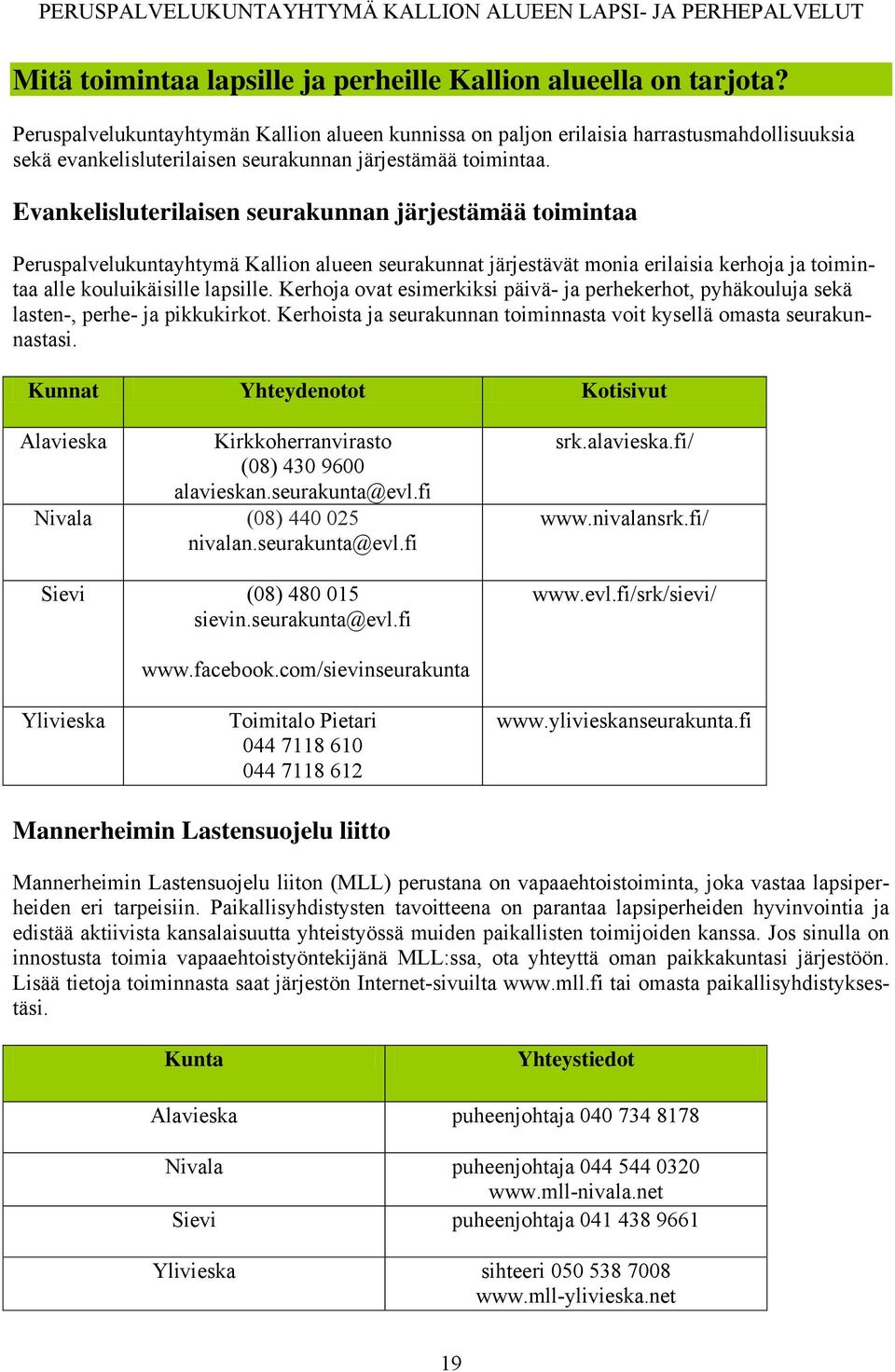 PERUSPALVELUKUNTAYHTYMÄ KALLION ALUEEN LAPSI- JA PERHEPALVELUT

Mitä toimintaa lapsille ja perheille Kallion alueella on tarjota?

Peruspalvelukuntayhtymän Kallion alueen kunnissa on paljon erilaisia harrastusmahdollisuuksia sekä evankelisluterilaisen seurakunnan järjestämää toimintaa.

Evankelisluterilaisen seurakunnan järjestämää toimintaa

Peruspalvelukuntayhtymä Kallion alueen seurakunnat järjestävät monia erilaisia kerhoja ja toimintaa alle kouluikäisille lapsille. Kerhoja ovat esimerkiksi päivä- ja perhekerhot, pyhäkouluja sekä lasten-, perhe- ja pikkukirkot. Kerhoista ja seurakunnan toiminnasta voit kysellä omasta seurakunnastasi.

| Kunnat | Yhteydenotot | Kotisivut |
|---|---|---|
| Alavieska | Kirkkoherranvirasto (08) 430 9600 alavieskan.seurakunta@evl.fi | srk.alavieska.fi/ |
| Nivala | (08) 440 025 nivalan.seurakunta@evl.fi | www.nivalansrk.fi/ |
| Sievi | (08) 480 015 sievin.seurakunta@evl.fi www.facebook.com/sievinseurakunta | www.evl.fi/srk/sievi/ |
| Ylivieska | Toimitalo Pietari 044 7118 610 044 7118 612 | www.ylivieskanseurakunta.fi |

Mannerheimin Lastensuojelu liitto

Mannerheimin Lastensuojelu liiton (MLL) perustana on vapaaehtoistoiminta, joka vastaa lapsiperheiden eri tarpeisiin. Paikallisyhdistysten tavoitteena on parantaa lapsiperheiden hyvinvointia ja edistää aktiivista kansalaisuutta yhteistyössä muiden paikallisten toimijoiden kanssa. Jos sinulla on innostusta toimia vapaaehtoistyöntekijänä MLL:ssa, ota yhteyttä oman paikkakuntasi järjestöön. Lisää tietoja toiminnasta saat järjestön Internet-sivuilta www.mll.fi tai omasta paikallisyhdistyksestäsi.

| Kunta | Yhteystiedot |
|---|---|
| Alavieska | puheenjohtaja 040 734 8178 |
| Nivala | puheenjohtaja 044 544 0320 www.mll-nivala.net |
| Sievi | puheenjohtaja 041 438 9661 |
| Ylivieska | sihteeri 050 538 7008 www.mll-ylivieska.net |

19